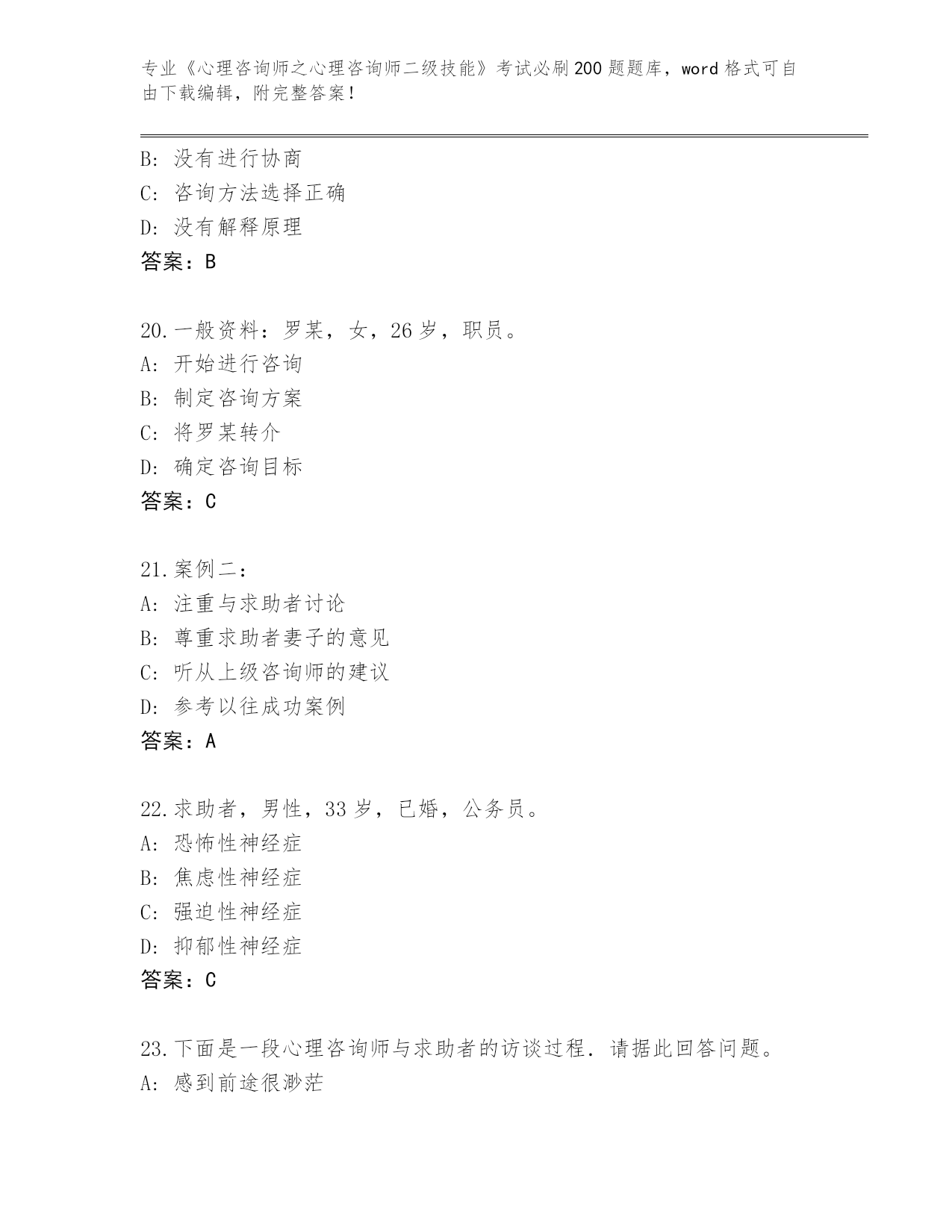 专业《心理咨询师之心理咨询师二级技能》考试必刷200题题库，word格式可自由下载编辑，附完整答案！

B: 没有进行协商
C: 咨询方法选择正确
D: 没有解释原理
答案：B

20.一般资料：罗某，女，26岁，职员。
A: 开始进行咨询
B: 制定咨询方案
C: 将罗某转介
D: 确定咨询目标
答案：C

21.案例二：
A: 注重与求助者讨论
B: 尊重求助者妻子的意见
C: 听从上级咨询师的建议
D: 参考以往成功案例
答案：A

22.求助者，男性，33岁，已婚，公务员。
A: 恐怖性神经症
B: 焦虑性神经症
C: 强迫性神经症
D: 抑郁性神经症
答案：C

23.下面是一段心理咨询师与求助者的访谈过程．请据此回答问题。
A: 感到前途很渺茫